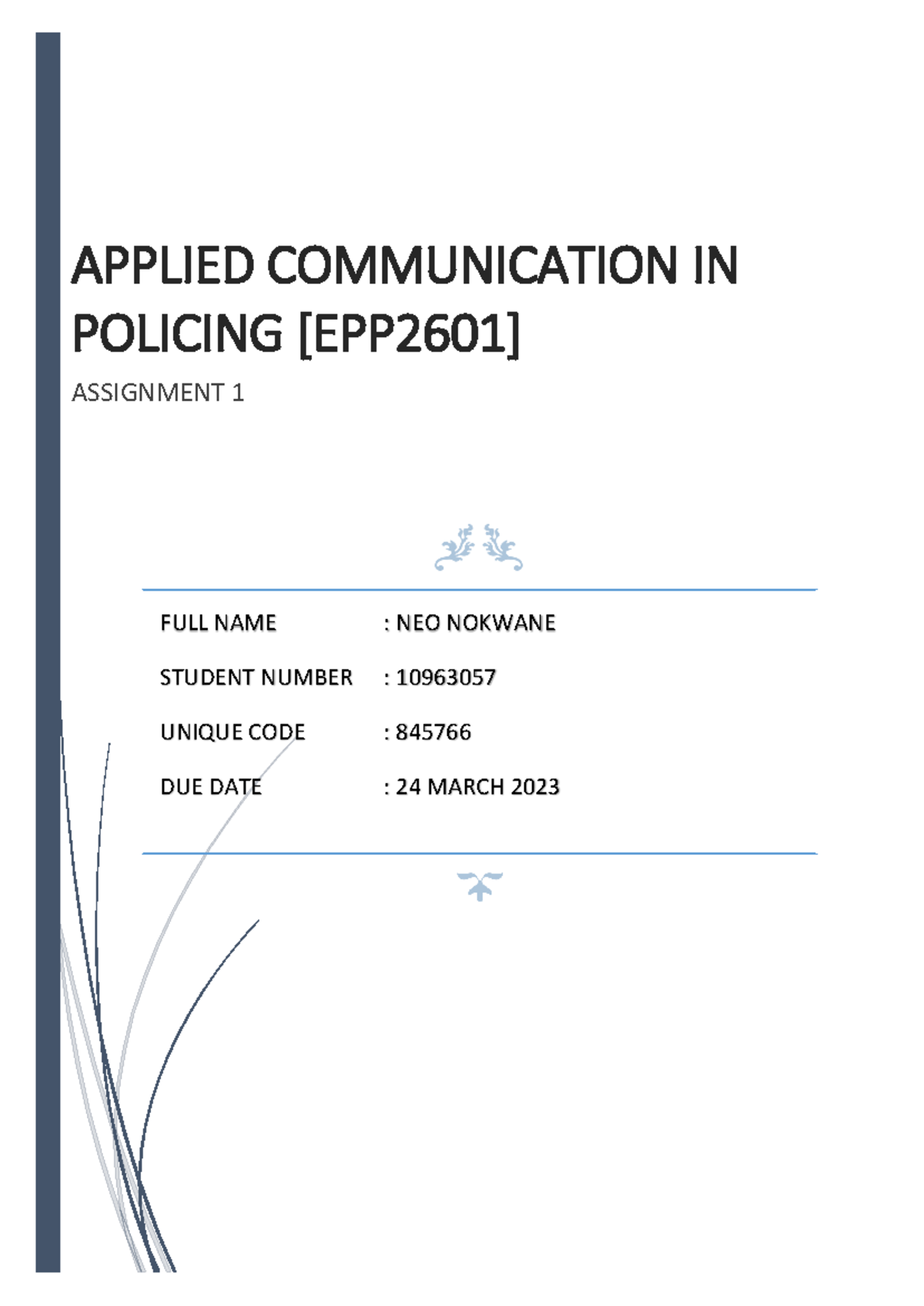 APPLIED COMMUNICATION IN POLICING [EPP2601]

ASSIGNMENT 1

FULL NAME : NEO NOKWANE

STUDENT NUMBER : 10963057

UNIQUE CODE : 845766

DUE DATE : 24 MARCH 2023